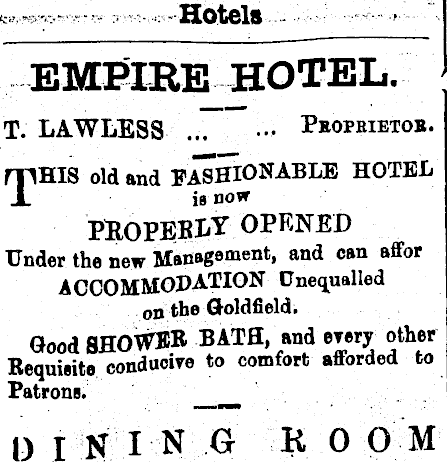 Hotels

EMPIRE HOTEL.

T. LAWLESS ... ... PROPRIETOR.

THIS old and FASHIONABLE HOTEL is now

PROPERLY OPENED

Under the new Management, and can affor ACCOMMODATION Unequalled on the Goldfield.

Good SHOWER BATH, and every other Requisite conducive to comfort afforded to Patrons.

DINING ROOM